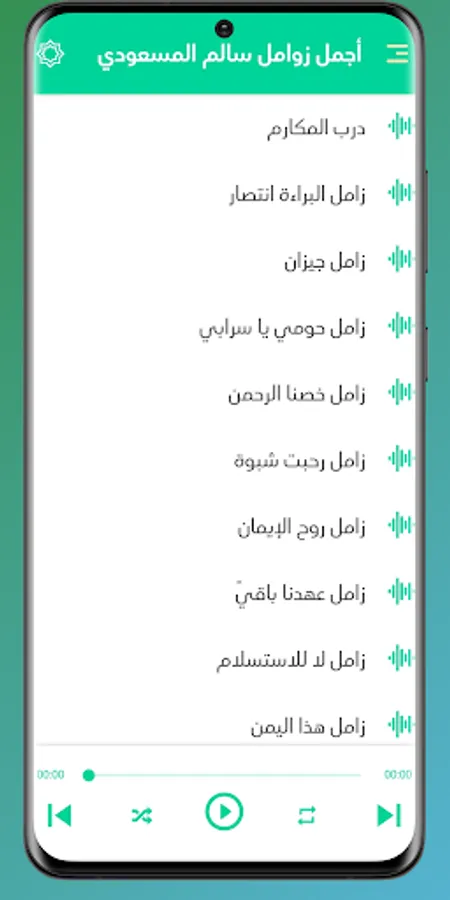 أجمل زوامل سالم المسعودي

درب المكارم

زامل البراءة انتصار

زامل جيزان

زامل حومي يا سرابي

زامل خصنا الرحمن

زامل رحبت شبوة

زامل روح الإيمان

زامل عهدنا باقيّ

زامل لا للاستسلام

زامل هذا اليمن

00:00

00:00